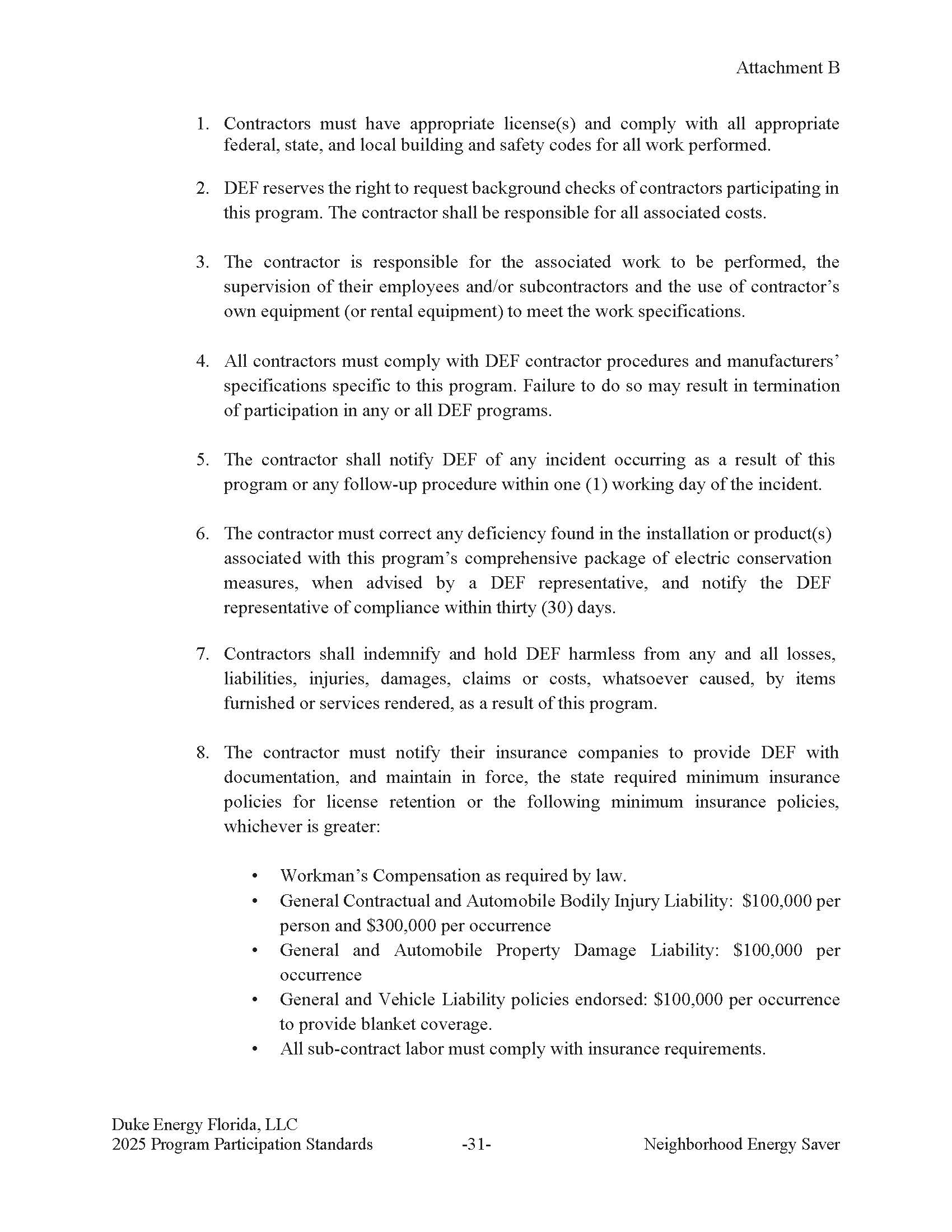 Attachment B

1. Contractors must have appropriate license(s) and comply with all appropriate federal, state, and local building and safety codes for all work performed.

2. DEF reserves the right to request background checks of contractors participating in this program. The contractor shall be responsible for all associated costs.

3. The contractor is responsible for the associated work to be performed, the supervision of their employees and/or subcontractors and the use of contractor's own equipment (or rental equipment) to meet the work specifications.

4. All contractors must comply with DEF contractor procedures and manufacturers' specifications specific to this program. Failure to do so may result in termination of participation in any or all DEF programs.

5. The contractor shall notify DEF of any incident occurring as a result of this program or any follow-up procedure within one (1) working day of the incident.

6. The contractor must correct any deficiency found in the installation or product(s) associated with this program's comprehensive package of electric conservation measures, when advised by a DEF representative, and notify the DEF representative of compliance within thirty (30) days.

7. Contractors shall indemnify and hold DEF harmless from any and all losses, liabilities, injuries, damages, claims or costs, whatsoever caused, by items furnished or services rendered, as a result of this program.

8. The contractor must notify their insurance companies to provide DEF with documentation, and maintain in force, the state required minimum insurance policies for license retention or the following minimum insurance policies, whichever is greater:

• Workman's Compensation as required by law.
• General Contractual and Automobile Bodily Injury Liability: \$100,000 per person and \$300,000 per occurrence
• General and Automobile Property Damage Liability: \$100,000 per occurrence
• General and Vehicle Liability policies endorsed: \$100,000 per occurrence to provide blanket coverage.
• All sub-contract labor must comply with insurance requirements.

Duke Energy Florida, LLC
2025 Program Participation Standards -31- Neighborhood Energy Saver